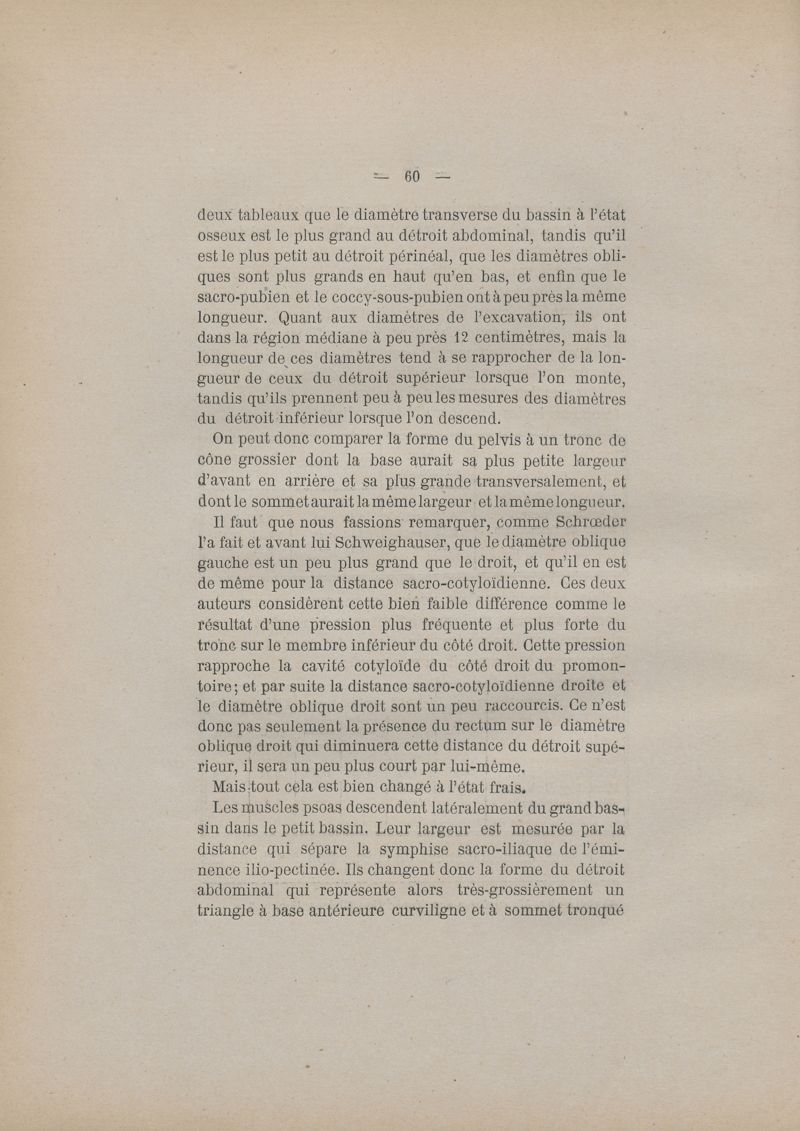 — 60 —

deux tableaux que le diamètre transverse du bassin à l'état osseux est le plus grand au détroit abdominal, tandis qu'il est le plus petit au détroit périnéal, que les diamètres obliques sont plus grands en haut qu'en bas, et enfin que le sacro-pubien et le coccy-sous-pubien ont à peu près la même longueur. Quant aux diamètres de l'excavation, ils ont dans la région médiane à peu près 12 centimètres, mais la longueur de ces diamètres tend à se rapprocher de la longueur de ceux du détroit supérieur lorsque l'on monte, tandis qu'ils prennent peu à peu les mesures des diamètres du détroit inférieur lorsque l'on descend.

On peut donc comparer la forme du pelvis à un tronc de cône grossier dont la base aurait sa plus petite largeur d'avant en arrière et sa plus grande transversalement, et dont le sommet aurait la même largeur et la même longueur.

Il faut que nous fassions remarquer, comme Schrœder l'a fait et avant lui Schweighauser, que le diamètre oblique gauche est un peu plus grand que le droit, et qu'il en est de même pour la distance sacro-cotyloïdienne. Ces deux auteurs considèrent cette bien faible différence comme le résultat d'une pression plus fréquente et plus forte du tronc sur le membre inférieur du côté droit. Cette pression rapproche la cavité cotyloïde du côté droit du promontoire; et par suite la distance sacro-cotyloïdienne droite et le diamètre oblique droit sont un peu raccourcis. Ce n'est donc pas seulement la présence du rectum sur le diamètre oblique droit qui diminuera cette distance du détroit supérieur, il sera un peu plus court par lui-même.

Mais tout cela est bien changé à l'état frais.

Les muscles psoas descendent latéralement du grand bassin dans le petit bassin. Leur largeur est mesurée par la distance qui sépare la symphise sacro-iliaque de l'éminence ilio-pectinée. Ils changent donc la forme du détroit abdominal qui représente alors très-grossièrement un triangle à base antérieure curviligne et à sommet tronqué